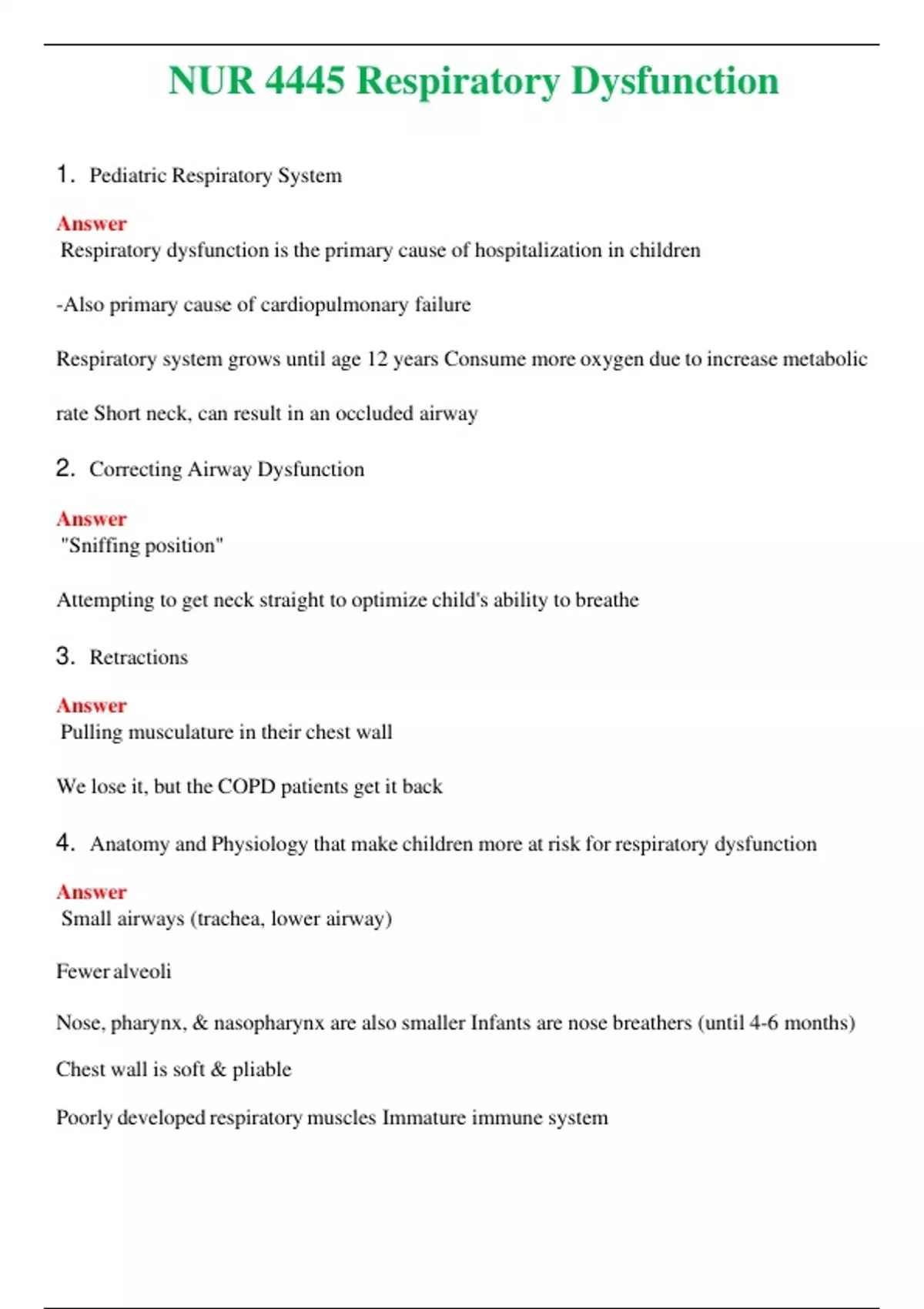 NUR 4445 Respiratory Dysfunction

1. Pediatric Respiratory System

Answer
Respiratory dysfunction is the primary cause of hospitalization in children

-Also primary cause of cardiopulmonary failure

Respiratory system grows until age 12 years Consume more oxygen due to increase metabolic rate Short neck, can result in an occluded airway

2. Correcting Airway Dysfunction

Answer
"Sniffing position"

Attempting to get neck straight to optimize child's ability to breathe

3. Retractions

Answer
Pulling musculature in their chest wall

We lose it, but the COPD patients get it back

4. Anatomy and Physiology that make children more at risk for respiratory dysfunction

Answer
Small airways (trachea, lower airway)

Fewer alveoli

Nose, pharynx, & nasopharynx are also smaller Infants are nose breathers (until 4-6 months)

Chest wall is soft & pliable

Poorly developed respiratory muscles Immature immune system